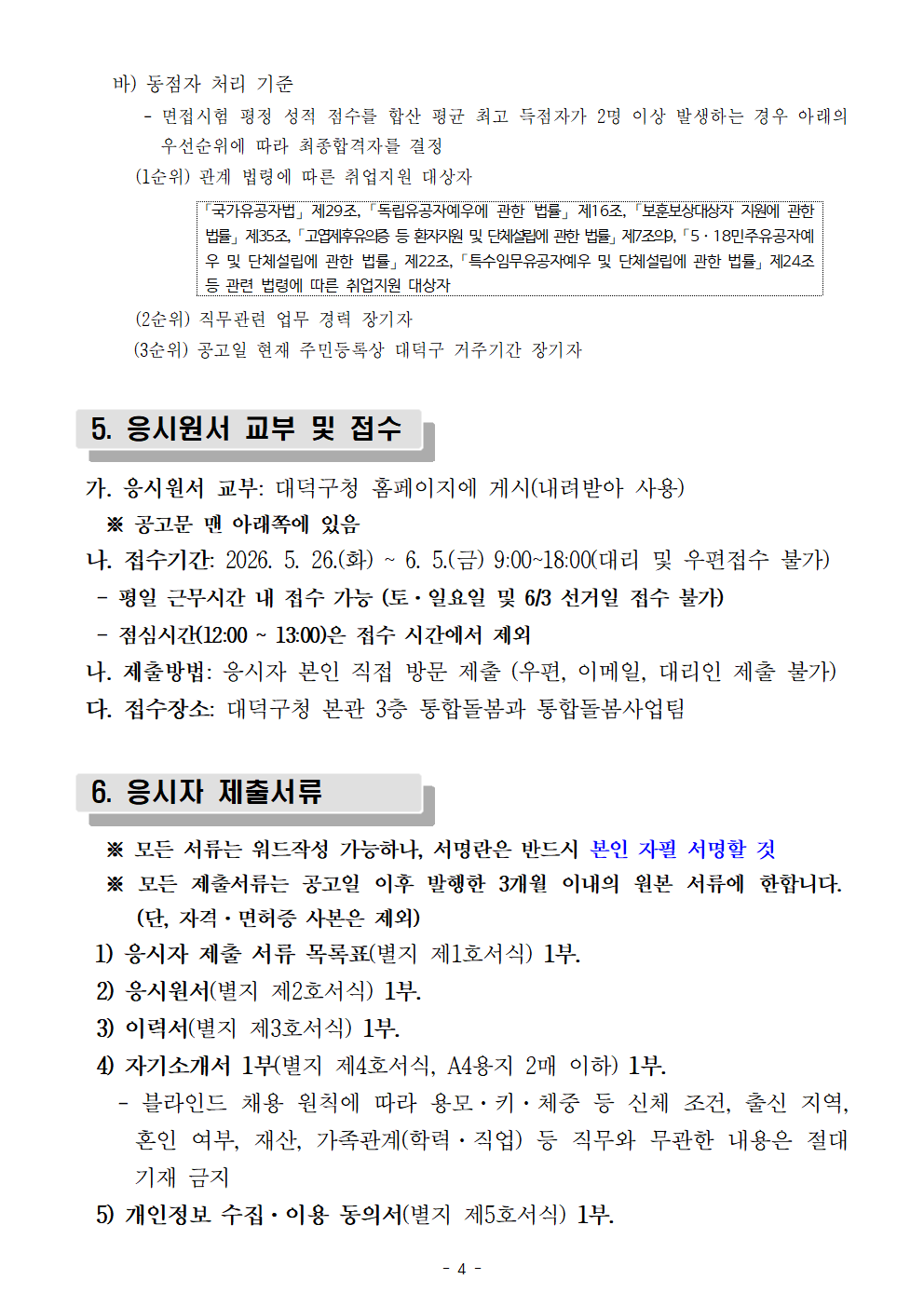 바) 동점자 처리 기준

- 면접시험 평정 성적 점수를 합산 평균 최고 득점자가 2명 이상 발생하는 경우 아래의 우선순위에 따라 최종합격자를 결정

(1순위) 관계 법령에 따른 취업지원 대상자

「국가유공자법」 제29조, 「독립유공자예우에 관한 법률」 제16조, 「보훈보상대상자 지원에 관한 법률」 제35조, 「고엽제후유의증 등 환자지원 및 단체설립에 관한 법률」 제7조의9, 「5·18민주유공자예우 및 단체설립에 관한 법률」 제22조, 「특수임무유공자예우 및 단체설립에 관한 법률」 제24조 등 관련 법령에 따른 취업지원 대상자

(2순위) 직무관련 업무 경력 장기자

(3순위) 공고일 현재 주민등록상 대덕구 거주기간 장기자

5. 응시원서 교부 및 접수

가. 응시원서 교부: 대덕구청 홈페이지에 게시(내려받아 사용)

※ 공고문 맨 아래쪽에 있음

나. 접수기간: 2026. 5. 26.(화) ~ 6. 5.(금) 9:00~18:00(대리 및 우편접수 불가)

- 평일 근무시간 내 접수 가능 (토·일요일 및 6/3 선거일 접수 불가)

- 점심시간(12:00 ~ 13:00)은 접수 시간에서 제외

나. 제출방법: 응시자 본인 직접 방문 제출 (우편, 이메일, 대리인 제출 불가)

다. 접수장소: 대덕구청 본관 3층 통합돌봄과 통합돌봄사업팀

6. 응시자 제출서류

※ 모든 서류는 워드작성 가능하나, 서명란은 반드시 본인 자필 서명할 것

※ 모든 제출서류는 공고일 이후 발행한 3개월 이내의 원본 서류에 한합니다. (단, 자격·면허증 사본은 제외)

1) 응시자 제출 서류 목록표(별지 제1호서식) 1부.

2) 응시원서(별지 제2호서식) 1부.

3) 이력서(별지 제3호서식) 1부.

4) 자기소개서 1부(별지 제4호서식, A4용지 2매 이하) 1부.

- 블라인드 채용 원칙에 따라 용모·키·체중 등 신체 조건, 출신 지역, 혼인 여부, 재산, 가족관계(학력·직업) 등 직무와 무관한 내용은 절대 기재 금지

5) 개인정보 수집·이용 동의서(별지 제5호서식) 1부.

- 4 -